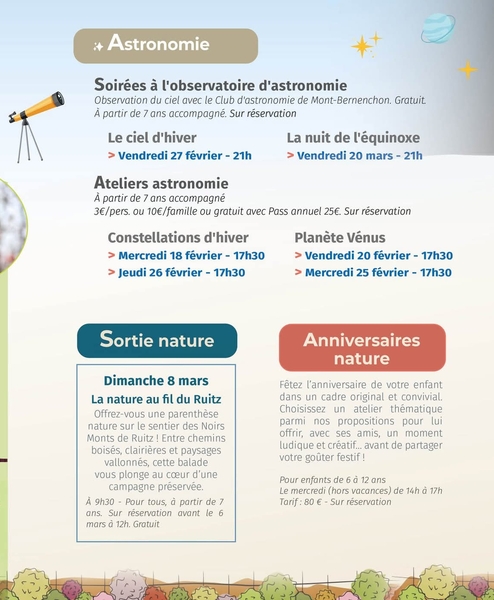 Astronomie

Soirées à l'observatoire d'astronomie
Observation du ciel avec le Club d'astronomie de Mont-Bernenchon. Gratuit. À partir de 7 ans accompagné. Sur réservation

Le ciel d'hiver
> Vendredi 27 février - 21h

La nuit de l'équinoxe
> Vendredi 20 mars - 21h

Ateliers astronomie
À partir de 7 ans accompagné
3€/pers. ou 10€/famille ou gratuit avec Pass annuel 25€. Sur réservation

Constellations d'hiver
> Mercredi 18 février - 17h30
> Jeudi 26 février - 17h30

Planète Vénus
> Vendredi 20 février - 17h30
> Mercredi 25 février - 17h30

Sortie nature

Dimanche 8 mars
La nature au fil du Ruitz
Offrez-vous une parenthèse nature sur le sentier des Noirs Monts de Ruitz ! Entre chemins boisés, clairières et paysages vallonnés, cette balade vous plonge au cœur d'une campagne préservée.

À 9h30 - Pour tous, à partir de 7 ans. Sur réservation avant le 6 mars à 12h. Gratuit

Anniversaires nature

Fêtez l'anniversaire de votre enfant dans un cadre original et convivial. Choisissez un atelier thématique parmi nos propositions pour lui offrir, avec ses amis, un moment ludique et créatif... avant de partager votre goûter festif !

Pour enfants de 6 à 12 ans
Le mercredi (hors vacances) de 14h à 17h
Tarif : 80 € - Sur réservation